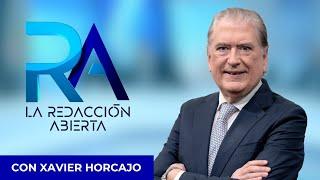 RA
LA REDACCIÓN ABIERTA

CON XAVIER HORCAJO